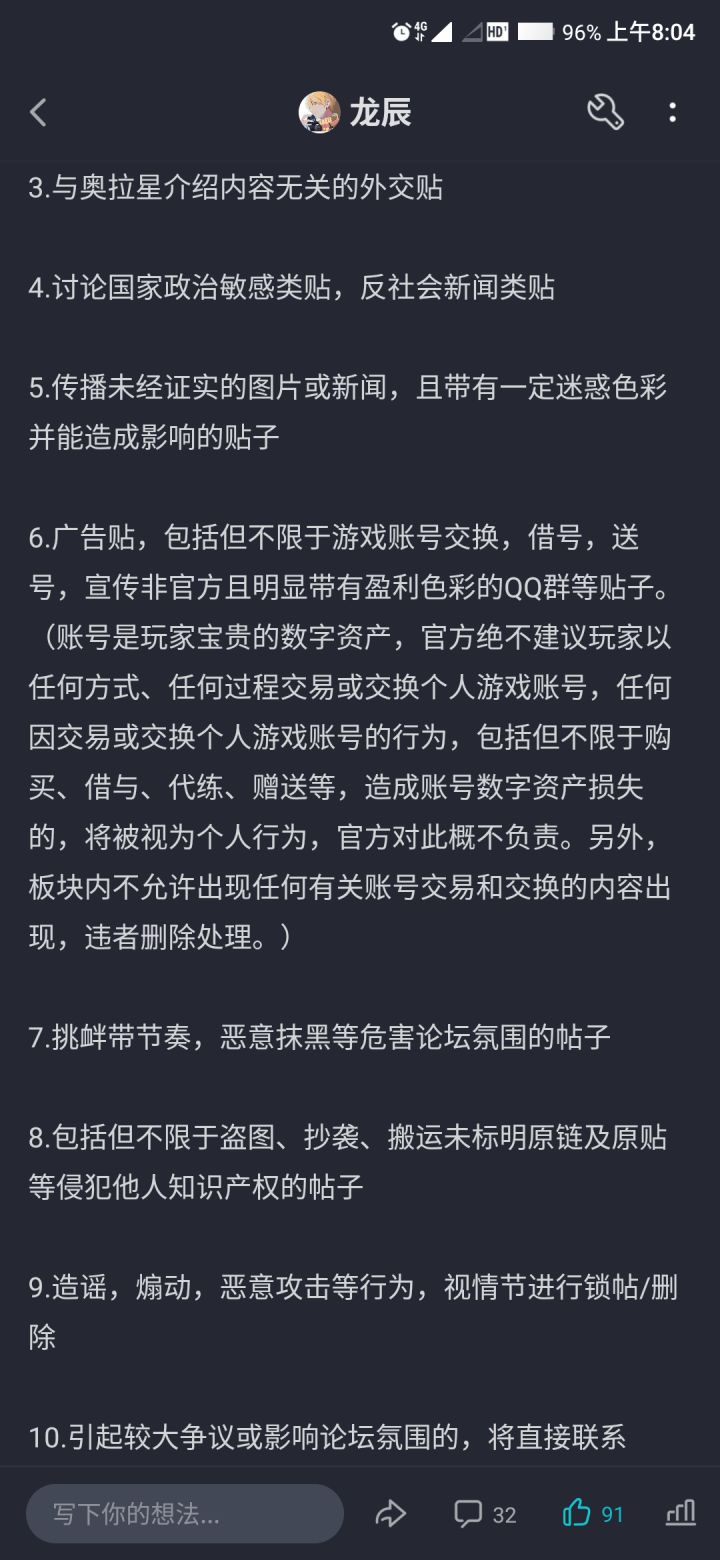 4G HD 96% 上午8:04

龙辰

3.与奥拉星介绍内容无关的外交贴

4.讨论国家政治敏感类贴，反社会新闻类贴

5.传播未经证实的图片或新闻，且带有一定迷惑色彩并能造成影响的贴子

6.广告贴，包括但不限于游戏账号交换，借号，送号，宣传非官方且明显带有盈利色彩的QQ群等贴子。（账号是玩家宝贵的数字资产，官方绝不建议玩家以任何方式、任何过程交易或交换个人游戏账号，任何因交易或交换个人游戏账号的行为，包括但不限于购买、借与、代练、赠送等，造成账号数字资产损失的，将被视为个人行为，官方对此概不负责。另外，板块内不允许出现任何有关账号交易和交换的内容出现，违者删除处理。）

7.挑衅带节奏，恶意抹黑等危害论坛氛围的帖子

8.包括但不限于盗图、抄袭、搬运未标明原链及原贴等侵犯他人知识产权的帖子

9.造谣，煽动，恶意攻击等行为，视情节进行锁帖/删除

10.引起较大争议或影响论坛氛围的，将直接联系

写下你的想法...

32

91